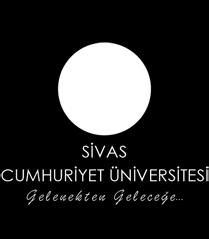 SİVAS
CUMHURİYET ÜNİVERSİTESİ
Gelenekten Geleceğe...